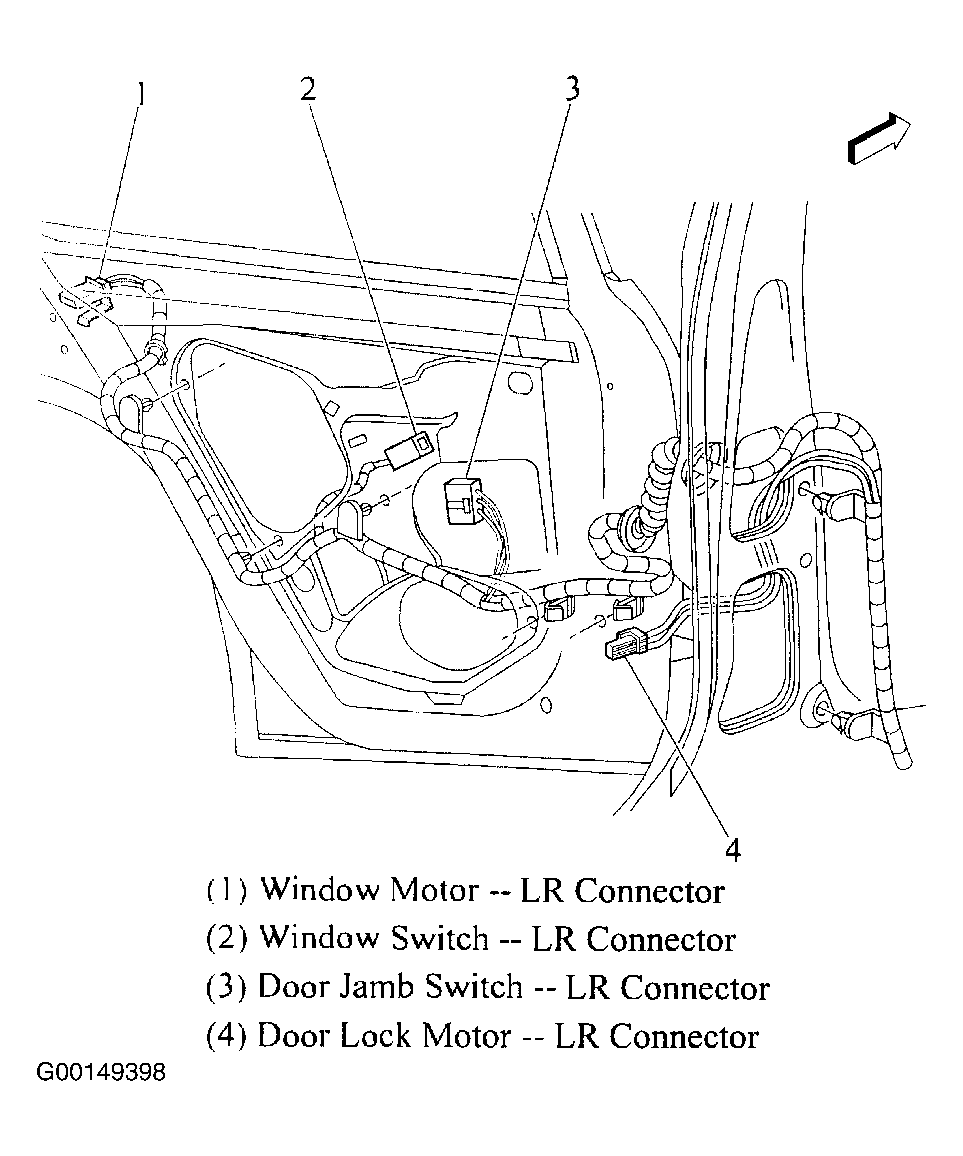 1
2
3
4

(1) Window Motor -- LR Connector
(2) Window Switch -- LR Connector
(3) Door Jamb Switch -- LR Connector
(4) Door Lock Motor -- LR Connector

G00149398